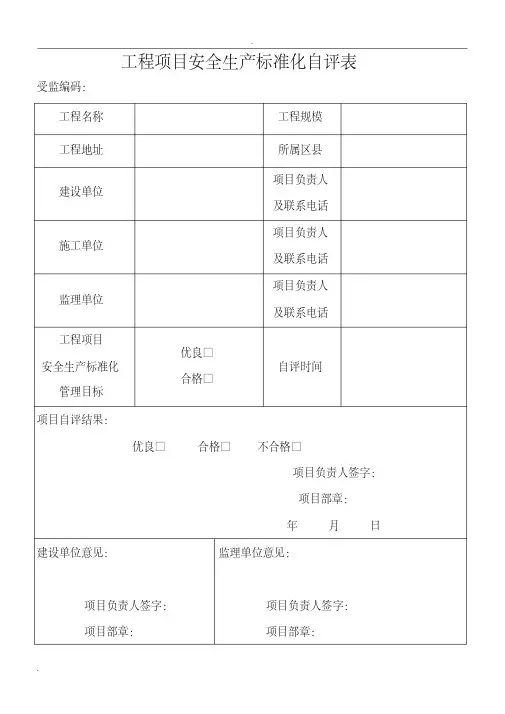 工程项目安全生产标准化自评表

受监编码:

| 工程名称 | | 工程规模 | |
|---|---|---|---|
| 工程地址 | | 所属区县 | |
| 建设单位 | | 项目负责人及联系电话 | |
| 施工单位 | | 项目负责人及联系电话 | |
| 监理单位 | | 项目负责人及联系电话 | |
| 工程项目安全生产标准化管理目标 | 优良□ 合格□ | 自评时间 | |

项目自评结果:

优良□ 合格□ 不合格□

项目负责人签字:

项目部章:

年 月 日

建设单位意见:

项目负责人签字:

项目部章:

监理单位意见:

项目负责人签字:

项目部章: